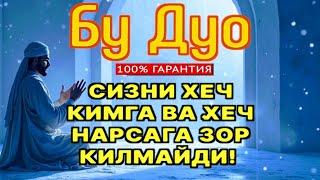 Бу Дуо

100% ГАРАНТИЯ

СИЗНИ ХЕЧ КИМГА ВА ХЕЧ НАРСАГА ЗОР КИЛМАЙДИ!